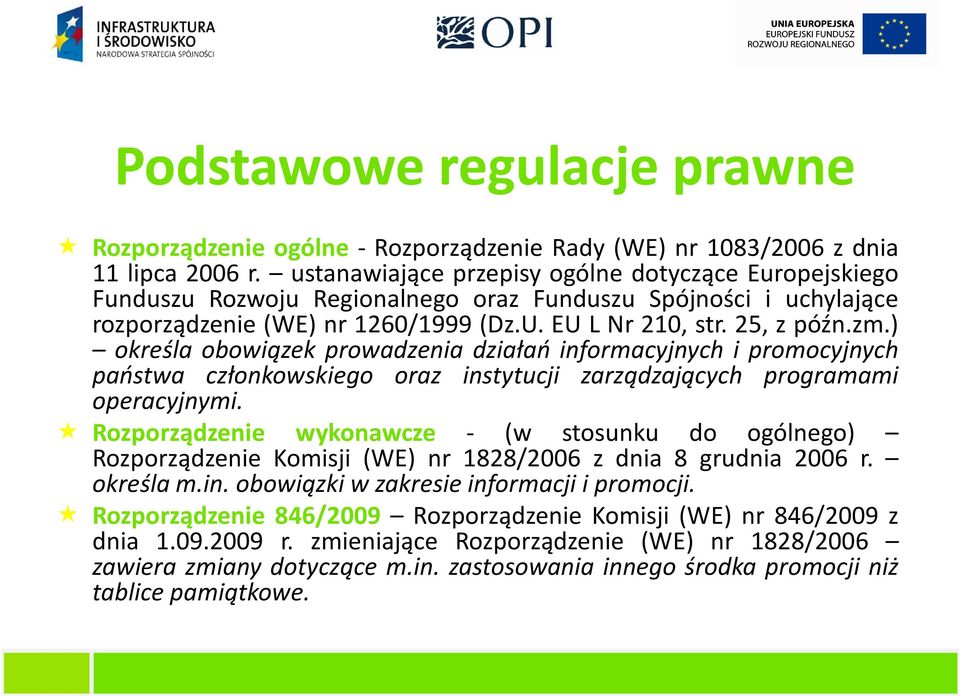 INFRASTRUKTURA I ŚRODOWISKO
NARODOWA STRATEGIA SPÓJNOŚCI

OPI

UNIA EUROPEJSKA
EUROPEJSKI FUNDUSZ ROZWOJU REGIONALNEGO

Podstawowe regulacje prawne

Rozporządzenie ogólne - Rozporządzenie Rady (WE) nr 1083/2006 z dnia 11 lipca 2006 r. – ustanawiające przepisy ogólne dotyczące Europejskiego Funduszu Rozwoju Regionalnego oraz Funduszu Spójności i uchylające rozporządzenie (WE) nr 1260/1999 (Dz.U. EU L Nr 210, str. 25, z późn.zm.) – określa obowiązek prowadzenia działań informacyjnych i promocyjnych państwa członkowskiego oraz instytucji zarządzających programami operacyjnymi.

Rozporządzenie wykonawcze - (w stosunku do ogólnego) – Rozporządzenie Komisji (WE) nr 1828/2006 z dnia 8 grudnia 2006 r. – określa m.in. obowiązki w zakresie informacji i promocji.

Rozporządzenie 846/2009 – Rozporządzenie Komisji (WE) nr 846/2009 z dnia 1.09.2009 r. zmieniające Rozporządzenie (WE) nr 1828/2006 – zawiera zmiany dotyczące m.in. zastosowania innego środka promocji niż tablice pamiątkowe.